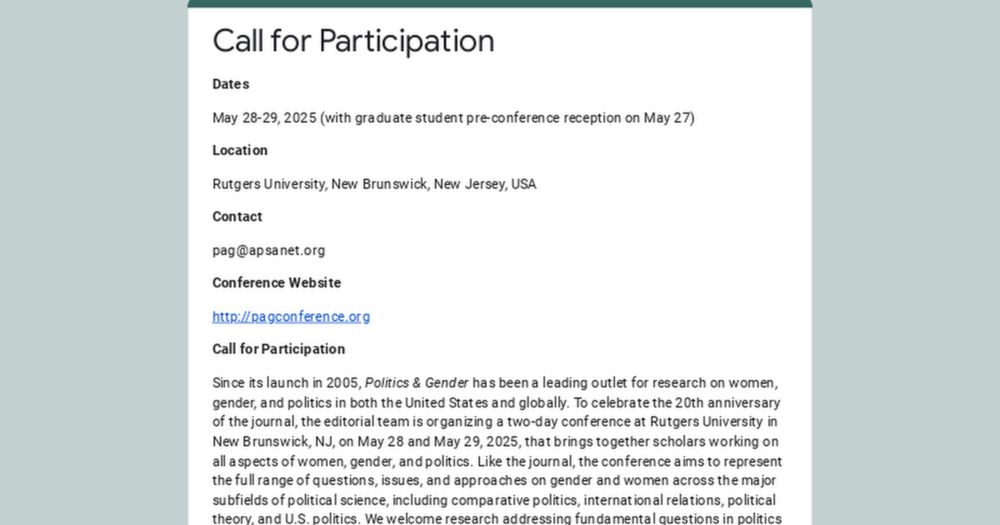 Call for Participation

Dates

May 28-29, 2025 (with graduate student pre-conference reception on May 27)

Location

Rutgers University, New Brunswick, New Jersey, USA

Contact

pag@apsanet.org

Conference Website

http://pagconference.org

Call for Participation

Since its launch in 2005, Politics & Gender has been a leading outlet for research on women, gender, and politics in both the United States and globally. To celebrate the 20th anniversary of the journal, the editorial team is organizing a two-day conference at Rutgers University in New Brunswick, NJ, on May 28 and May 29, 2025, that brings together scholars working on all aspects of women, gender, and politics. Like the journal, the conference aims to represent the full range of questions, issues, and approaches on gender and women across the major subfields of political science, including comparative politics, international relations, political theory, and U.S. politics. We welcome research addressing fundamental questions in politics